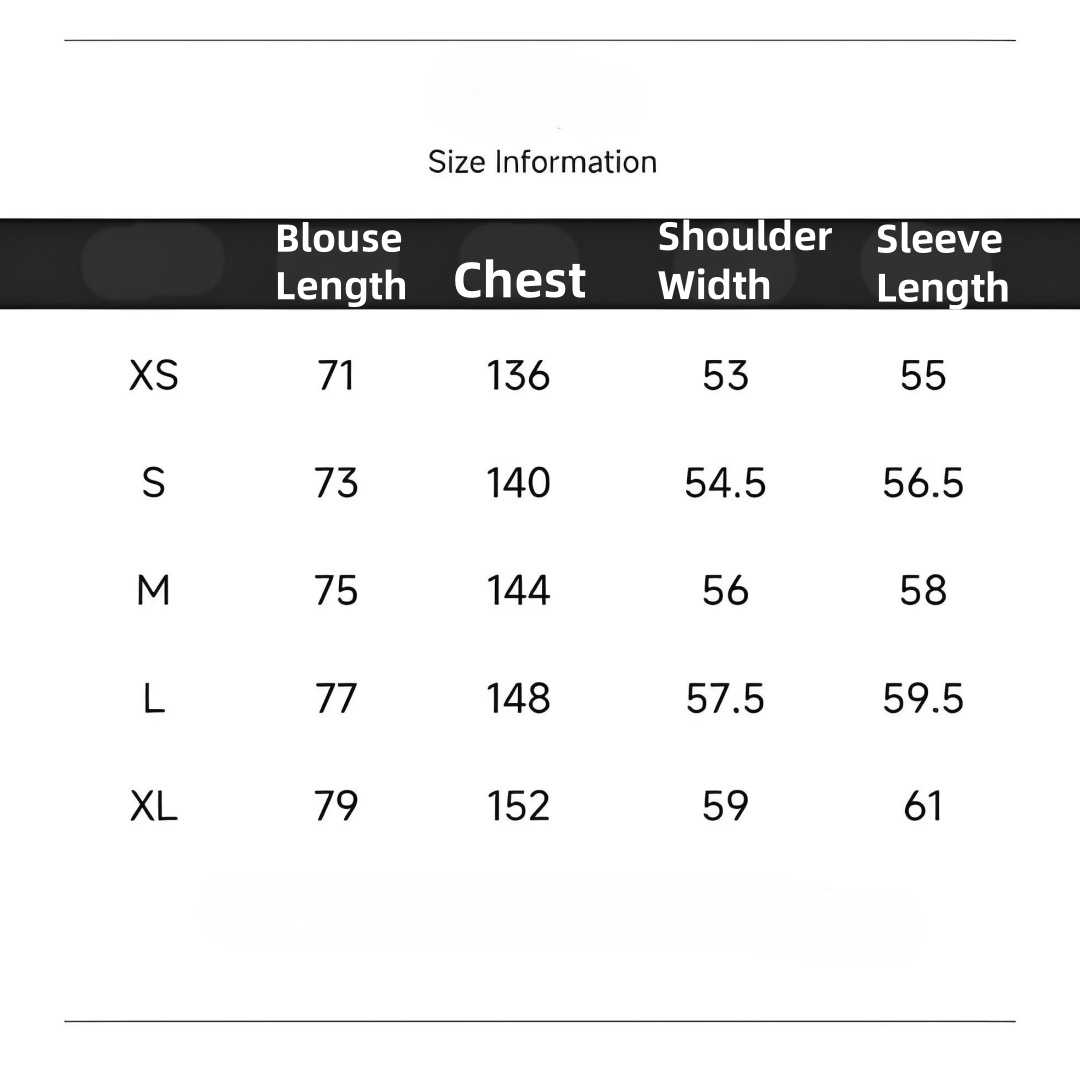 Size Information

|  | Blouse Length | Chest | Shoulder Width | Sleeve Length |
|---|---|---|---|---|
| XS | 71 | 136 | 53 | 55 |
| S | 73 | 140 | 54.5 | 56.5 |
| M | 75 | 144 | 56 | 58 |
| L | 77 | 148 | 57.5 | 59.5 |
| XL | 79 | 152 | 59 | 61 |